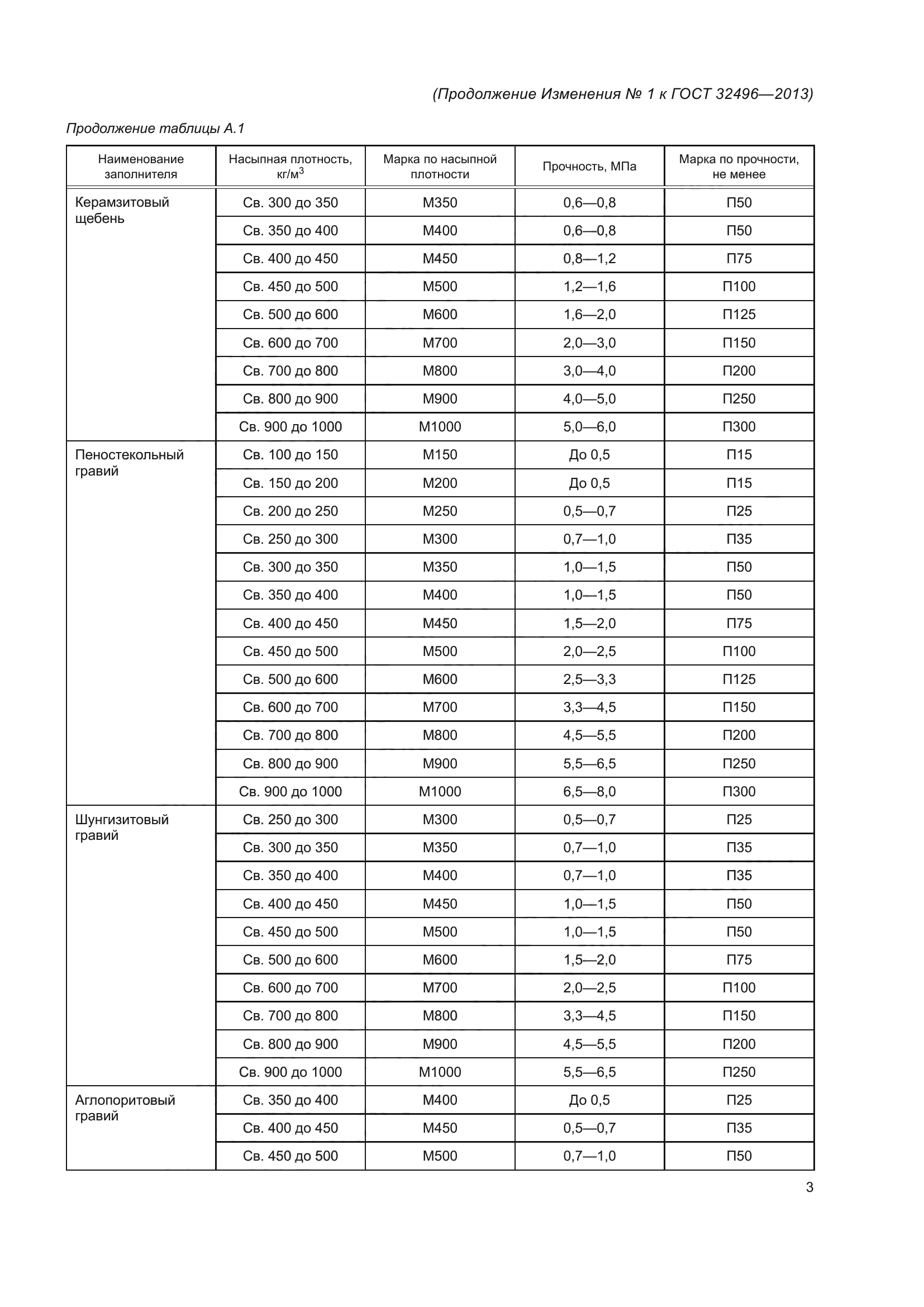 (Продолжение Изменения № 1 к ГОСТ 32496—2013)

Продолжение таблицы А.1

| Наименование заполнителя | Насыпная плотность, кг/м$^3$ | Марка по насыпной плотности | Прочность, МПа | Марка по прочности, не менее |
|---|---|---|---|---|
| Керамзитовый щебень | Св. 300 до 350 | М350 | 0,6—0,8 | П50 |
| | Св. 350 до 400 | М400 | 0,6—0,8 | П50 |
| | Св. 400 до 450 | М450 | 0,8—1,2 | П75 |
| | Св. 450 до 500 | М500 | 1,2—1,6 | П100 |
| | Св. 500 до 600 | М600 | 1,6—2,0 | П125 |
| | Св. 600 до 700 | М700 | 2,0—3,0 | П150 |
| | Св. 700 до 800 | М800 | 3,0—4,0 | П200 |
| | Св. 800 до 900 | М900 | 4,0—5,0 | П250 |
| | Св. 900 до 1000 | М1000 | 5,0—6,0 | П300 |
| Пеностекольный гравий | Св. 100 до 150 | М150 | До 0,5 | П15 |
| | Св. 150 до 200 | М200 | До 0,5 | П15 |
| | Св. 200 до 250 | М250 | 0,5—0,7 | П25 |
| | Св. 250 до 300 | М300 | 0,7—1,0 | П35 |
| | Св. 300 до 350 | М350 | 1,0—1,5 | П50 |
| | Св. 350 до 400 | М400 | 1,0—1,5 | П50 |
| | Св. 400 до 450 | М450 | 1,5—2,0 | П75 |
| | Св. 450 до 500 | М500 | 2,0—2,5 | П100 |
| | Св. 500 до 600 | М600 | 2,5—3,3 | П125 |
| | Св. 600 до 700 | М700 | 3,3—4,5 | П150 |
| | Св. 700 до 800 | М800 | 4,5—5,5 | П200 |
| | Св. 800 до 900 | М900 | 5,5—6,5 | П250 |
| | Св. 900 до 1000 | М1000 | 6,5—8,0 | П300 |
| Шунгизитовый гравий | Св. 250 до 300 | М300 | 0,5—0,7 | П25 |
| | Св. 300 до 350 | М350 | 0,7—1,0 | П35 |
| | Св. 350 до 400 | М400 | 0,7—1,0 | П35 |
| | Св. 400 до 450 | М450 | 1,0—1,5 | П50 |
| | Св. 450 до 500 | М500 | 1,0—1,5 | П50 |
| | Св. 500 до 600 | М600 | 1,5—2,0 | П75 |
| | Св. 600 до 700 | М700 | 2,0—2,5 | П100 |
| | Св. 700 до 800 | М800 | 3,3—4,5 | П150 |
| | Св. 800 до 900 | М900 | 4,5—5,5 | П200 |
| | Св. 900 до 1000 | М1000 | 5,5—6,5 | П250 |
| Аглопоритовый гравий | Св. 350 до 400 | М400 | До 0,5 | П25 |
| | Св. 400 до 450 | М450 | 0,5—0,7 | П35 |
| | Св. 450 до 500 | М500 | 0,7—1,0 | П50 |

3